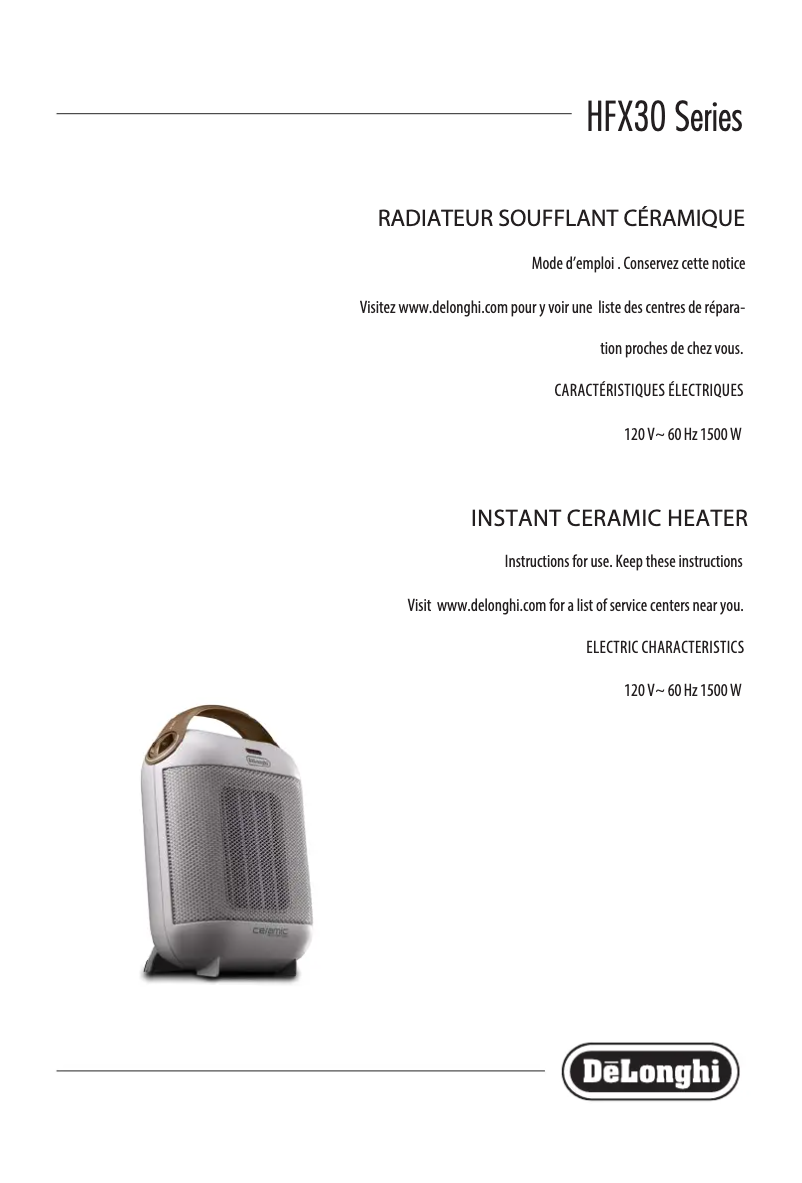 HFX30 Series

RADIATEUR SOUFFLANT CÉRAMIQUE

Mode d'emploi . Conservez cette notice

Visitez www.delonghi.com pour y voir une liste des centres de réparation proches de chez vous.

CARACTÉRISTIQUES ÉLECTRIQUES

120 V~ 60 Hz 1500 W

INSTANT CERAMIC HEATER

Instructions for use. Keep these instructions

Visit www.delonghi.com for a list of service centers near you.

ELECTRIC CHARACTERISTICS

120 V~ 60 Hz 1500 W

DeLonghi

ceramic

DēLonghi